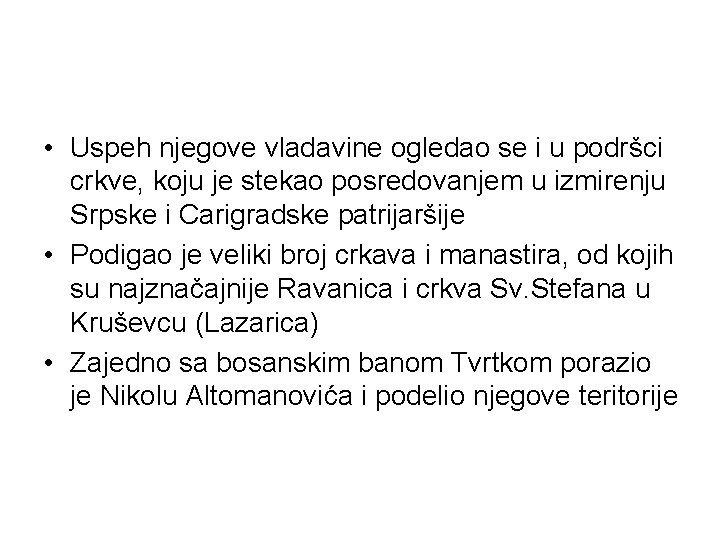 • Uspeh njegove vladavine ogledao se i u podršci crkve, koju je stekao posredovanjem u izmirenju Srpske i Carigradske patrijaršije

• Podigao je veliki broj crkava i manastira, od kojih su najznačajnije Ravanica i crkva Sv.Stefana u Kruševcu (Lazarica)

• Zajedno sa bosanskim banom Tvrtkom porazio je Nikolu Altomanovića i podelio njegove teritorije